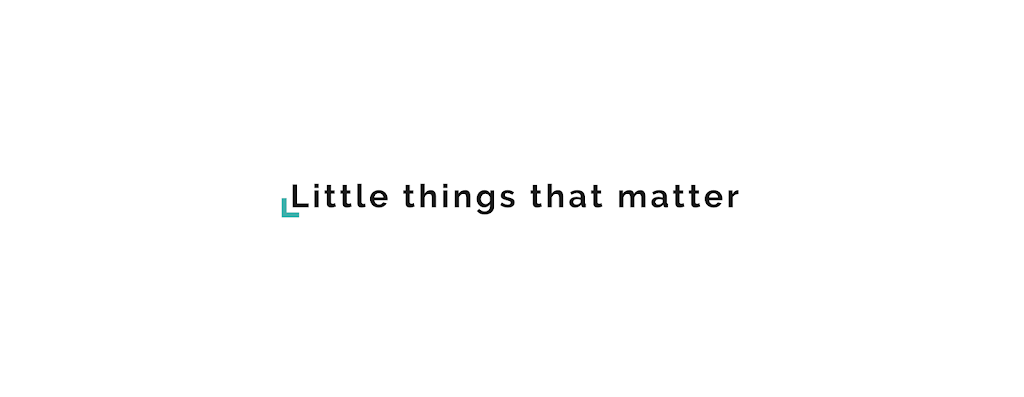 Little things that matter